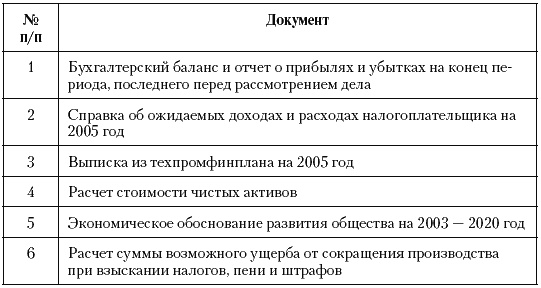 | № п/п | Документ |
|---|---|
| 1 | Бухгалтерский баланс и отчет о прибылях и убытках на конец периода, последнего перед рассмотрением дела |
| 2 | Справка об ожидаемых доходах и расходах налогоплательщика на 2005 год |
| 3 | Выписка из техпромфинплана на 2005 год |
| 4 | Расчет стоимости чистых активов |
| 5 | Экономическое обоснование развития общества на 2003 — 2020 год |
| 6 | Расчет суммы возможного ущерба от сокращения производства при взыскании налогов, пени и штрафов |